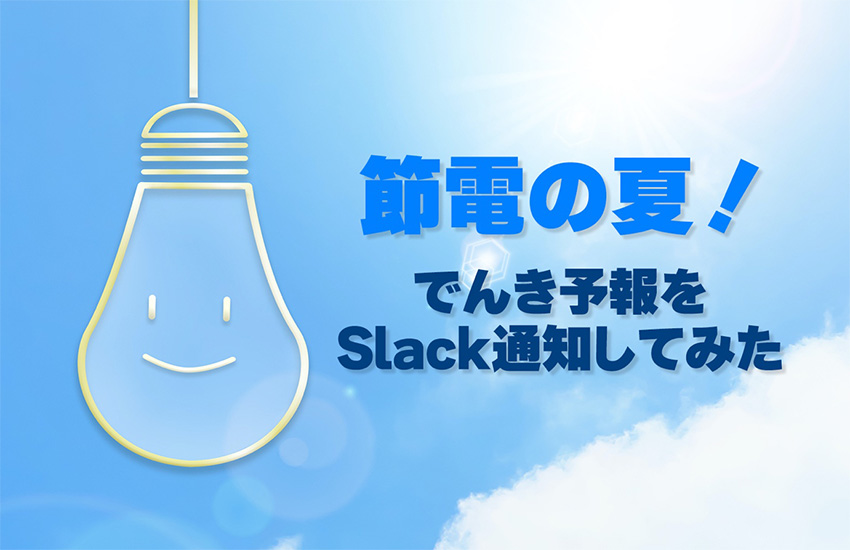 節電の夏！

でんき予報を
Slack通知してみた